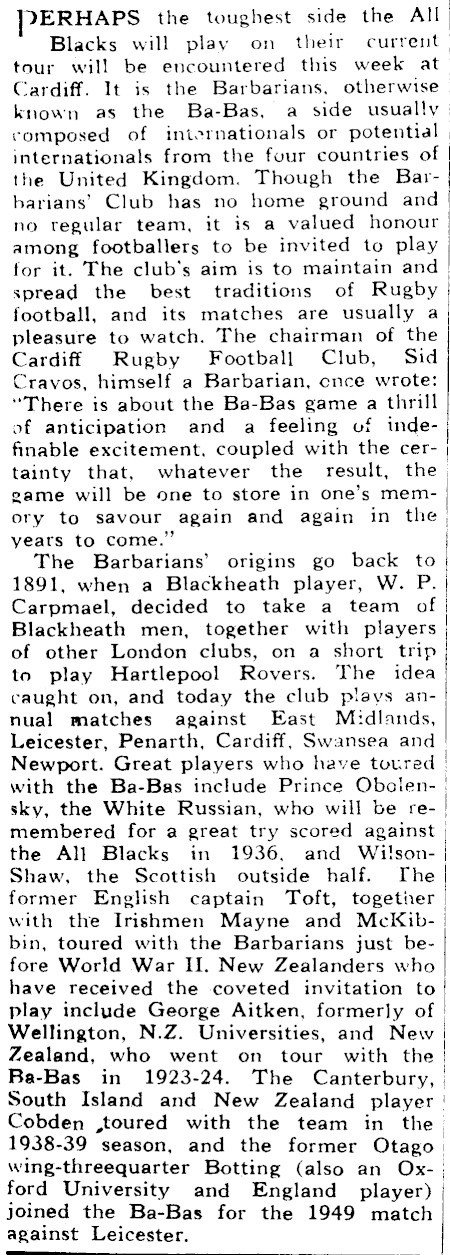 PERHAPS the toughest side the All Blacks will play on their current tour will be encountered this week at Cardiff. It is the Barbarians, otherwise known as the Ba-Bas, a side usually composed of internationals or potential internationals from the four countries of the United Kingdom. Though the Barbarians' Club has no home ground and no regular team, it is a valued honour among footballers to be invited to play for it. The club's aim is to maintain and spread the best traditions of Rugby football, and its matches are usually a pleasure to watch. The chairman of the Cardiff Rugby Football Club, Sid Cravos, himself a Barbarian, once wrote: "There is about the Ba-Bas game a thrill of anticipation and a feeling of indefinable excitement, coupled with the certainty that, whatever the result, the game will be one to store in one's memory to savour again and again in the years to come."

The Barbarians' origins go back to 1891, when a Blackheath player, W. P. Carpmael, decided to take a team of Blackheath men, together with players of other London clubs, on a short trip to play Hartlepool Rovers. The idea caught on, and today the club plays annual matches against East Midlands, Leicester, Penarth, Cardiff, Swansea and Newport. Great players who have toured with the Ba-Bas include Prince Obolensky, the White Russian, who will be remembered for a great try scored against the All Blacks in 1936, and Wilson-Shaw, the Scottish outside half. The former English captain Toft, together with the Irishmen Mayne and McKibbin, toured with the Barbarians just before World War II. New Zealanders who have received the coveted invitation to play include George Aitken, formerly of Wellington, N.Z. Universities, and New Zealand, who went on tour with the Ba-Bas in 1923-24. The Canterbury, South Island and New Zealand player Cobden toured with the team in the 1938-39 season, and the former Otago wing-threequarter Botting (also an Oxford University and England player) joined the Ba-Bas for the 1949 match against Leicester.